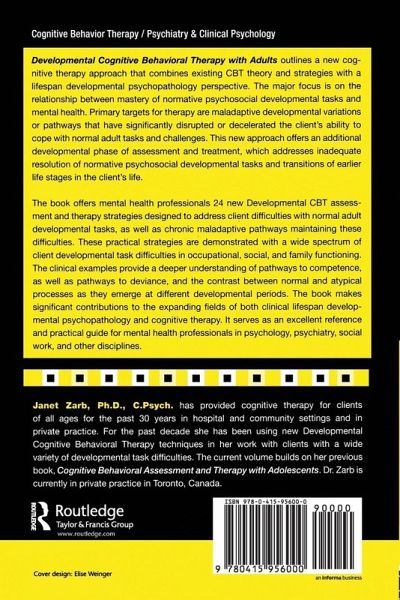 Cognitive Behavior Therapy / Psychiatry & Clinical Psychology

Developmental Cognitive Behavioral Therapy with Adults outlines a new cognitive therapy approach that combines existing CBT theory and strategies with a lifespan developmental psychopathology perspective. The major focus is on the relationship between mastery of normative psychosocial developmental tasks and mental health. Primary targets for therapy are maladaptive developmental variations or pathways that have significantly disrupted or decelerated the client's ability to cope with normal adult tasks and challenges. This new approach offers an additional developmental phase of assessment and treatment, which addresses inadequate resolution of normative psychosocial developmental tasks and transitions of earlier life stages in the client's life.

The book offers mental health professionals 24 new Developmental CBT assessment and therapy strategies designed to address client difficulties with normal adult developmental tasks, as well as chronic maladaptive pathways maintaining these difficulties. These practical strategies are demonstrated with a wide spectrum of client developmental task difficulties in occupational, social, and family functioning. The clinical examples provide a deeper understanding of pathways to competence, as well as pathways to deviance, and the contrast between normal and atypical processes as they emerge at different developmental periods. The book makes significant contributions to the expanding fields of both clinical lifespan developmental psychopathology and cognitive therapy. It serves as an excellent reference and practical guide for mental health professionals in psychology, psychiatry, social work, and other disciplines.

Janet Zarb, Ph.D., C.Psych. has provided cognitive therapy for clients of all ages for the past 30 years in hospital and community settings and in private practice. For the past decade she has been using new Developmental Cognitive Behavioral Therapy techniques in her work with clients with a wide variety of developmental task difficulties. The current volume builds on her previous book, Cognitive Behavioral Assessment and Therapy with Adolescents. Dr. Zarb is currently in private practice in Toronto, Canada.

Routledge
Taylor & Francis Group
www.routledge.com

ISBN 978-0-415-95600-0

90000

9 780415 956000

Cover design: Elise Weinger

an informa business